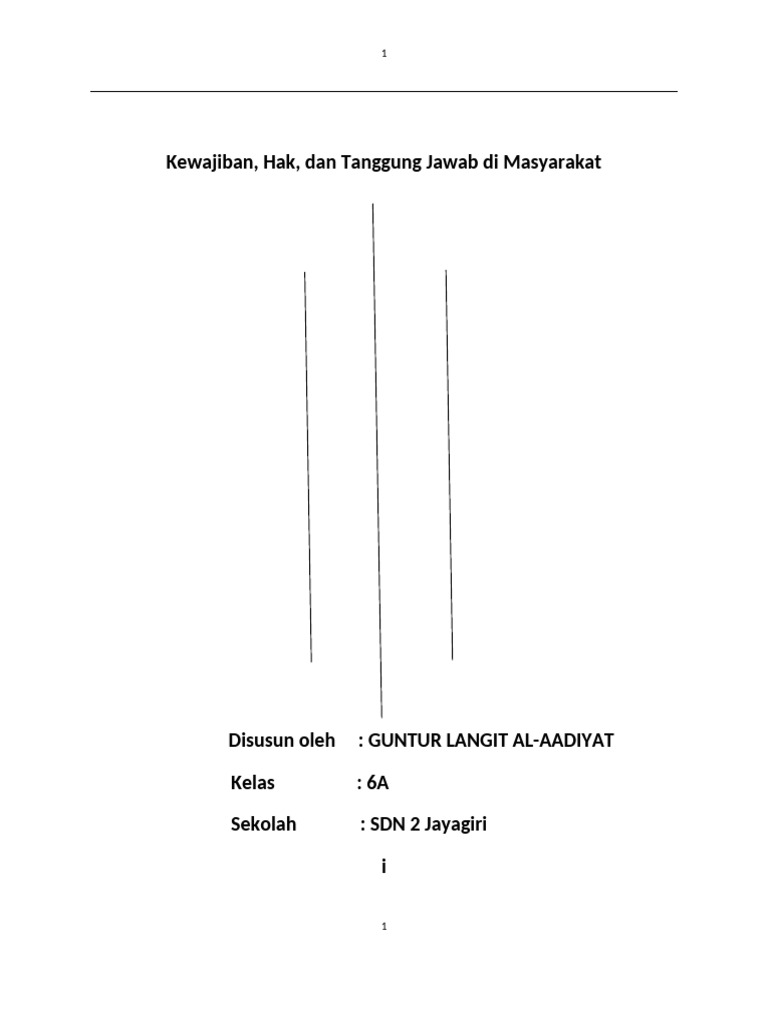 1

Kewajiban, Hak, dan Tanggung Jawab di Masyarakat

Disusun oleh : GUNTUR LANGIT AL-AADIYAT

Kelas : 6A

Sekolah : SDN 2 Jayagiri

i

1